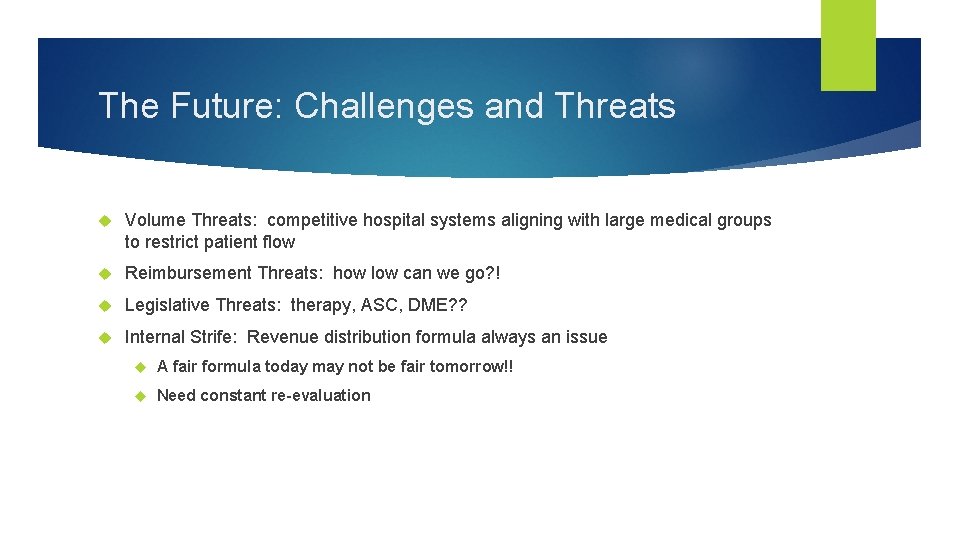 The Future: Challenges and Threats

Volume Threats: competitive hospital systems aligning with large medical groups to restrict patient flow

Reimbursement Threats: how low can we go?!

Legislative Threats: therapy, ASC, DME??

Internal Strife: Revenue distribution formula always an issue

A fair formula today may not be fair tomorrow!!

Need constant re-evaluation